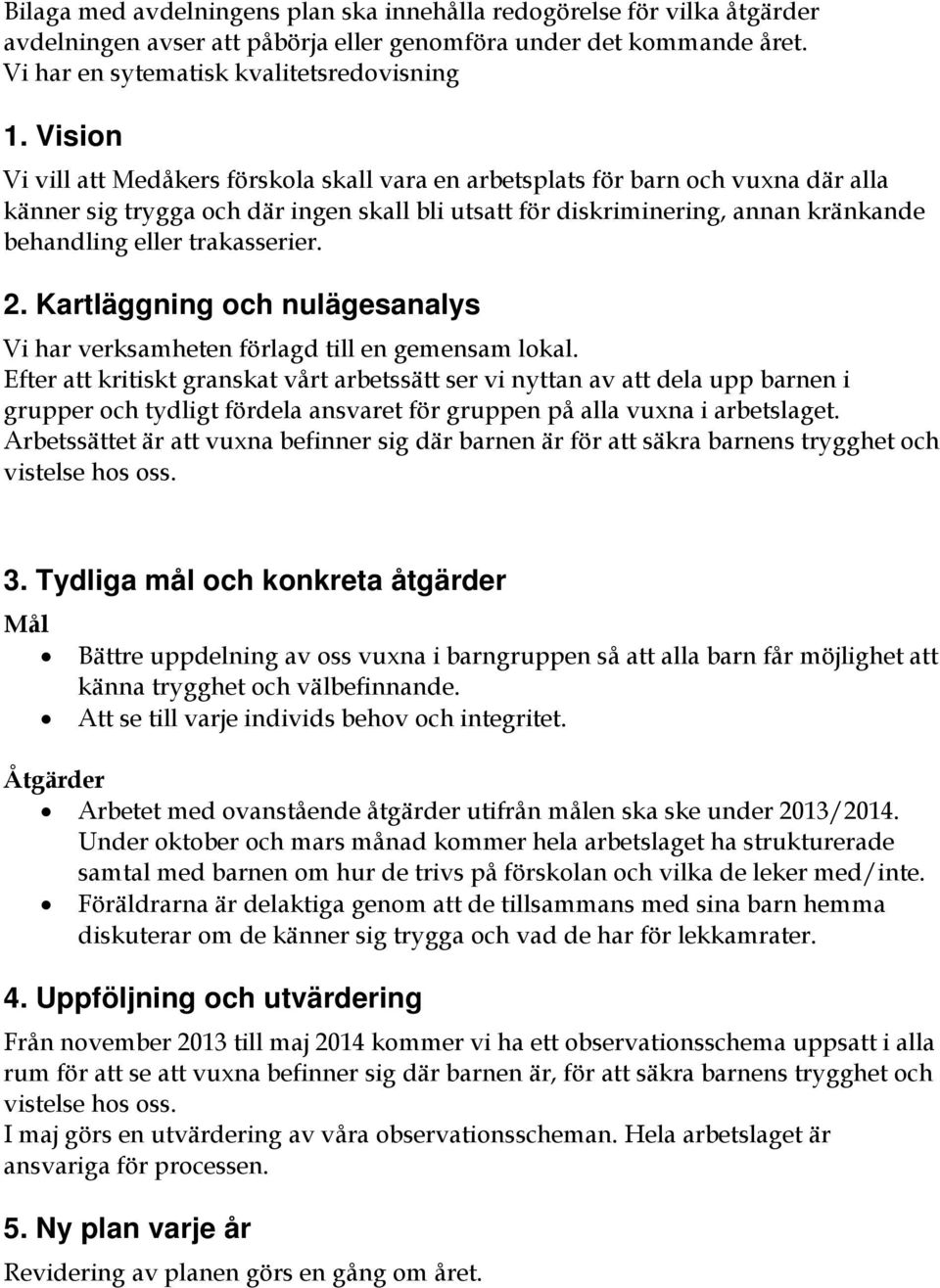 Bilaga med avdelningens plan ska innehålla redogörelse för vilka åtgärder avdelningen avser att påbörja eller genomföra under det kommande året.
Vi har en sytematisk kvalitetsredovisning

1. Vision
Vi vill att Medåkers förskola skall vara en arbetsplats för barn och vuxna där alla känner sig trygga och där ingen skall bli utsatt för diskriminering, annan kränkande behandling eller trakasserier.

2. Kartläggning och nulägesanalys
Vi har verksamheten förlagd till en gemensam lokal.
Efter att kritiskt granskat vårt arbetssätt ser vi nyttan av att dela upp barnen i grupper och tydligt fördela ansvaret för gruppen på alla vuxna i arbetslaget.
Arbetssättet är att vuxna befinner sig där barnen är för att säkra barnens trygghet och vistelse hos oss.

3. Tydliga mål och konkreta åtgärder
Mål
• Bättre uppdelning av oss vuxna i barngruppen så att alla barn får möjlighet att känna trygghet och välbefinnande.
• Att se till varje individs behov och integritet.

Åtgärder
• Arbetet med ovanstående åtgärder utifrån målen ska ske under 2013/2014. Under oktober och mars månad kommer hela arbetslaget ha strukturerade samtal med barnen om hur de trivs på förskolan och vilka de leker med/inte.
• Föräldrarna är delaktiga genom att de tillsammans med sina barn hemma diskuterar om de känner sig trygga och vad de har för lekkamrater.

4. Uppföljning och utvärdering
Från november 2013 till maj 2014 kommer vi ha ett observationsschema uppsatt i alla rum för att se att vuxna befinner sig där barnen är, för att säkra barnens trygghet och vistelse hos oss.
I maj görs en utvärdering av våra observationsscheman. Hela arbetslaget är ansvariga för processen.

5. Ny plan varje år
Revidering av planen görs en gång om året.